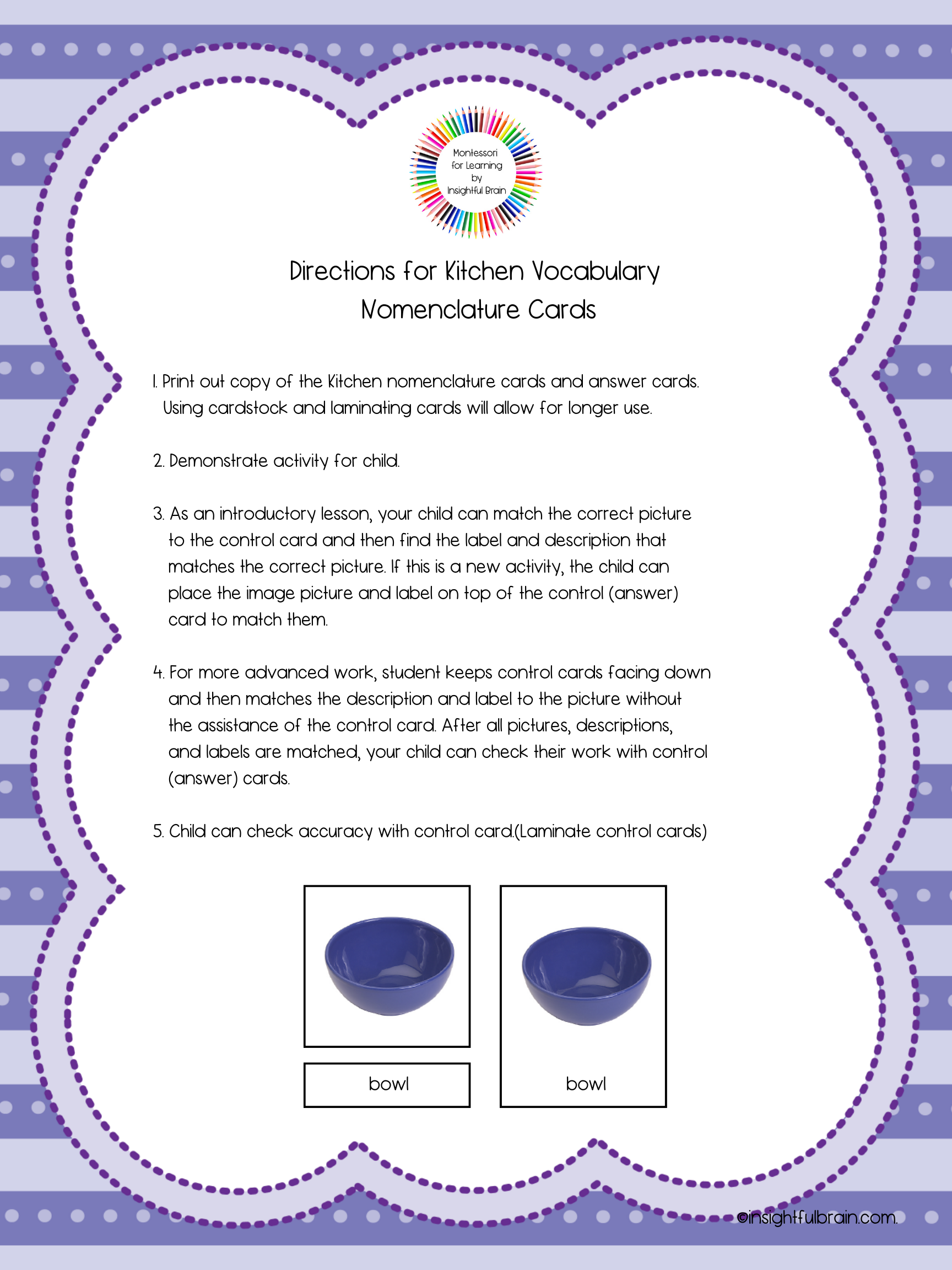 Montessori for Learning by Insightful Brain

Directions for Kitchen Vocabulary Nomenclature Cards

1. Print out copy of the Kitchen nomenclature cards and answer cards. Using cardstock and laminating cards will allow for longer use.

2. Demonstrate activity for child.

3. As an introductory lesson, your child can match the correct picture to the control card and then find the label and description that matches the correct picture. If this is a new activity, the child can place the image picture and label on top of the control (answer) card to match them.

4. For more advanced work, student keeps control cards facing down and then matches the description and label to the picture without the assistance of the control card. After all pictures, descriptions, and labels are matched, your child can check their work with control (answer) cards.

5. Child can check accuracy with control card.(Laminate control cards)

bowl

bowl

©insightfulbrain.com.